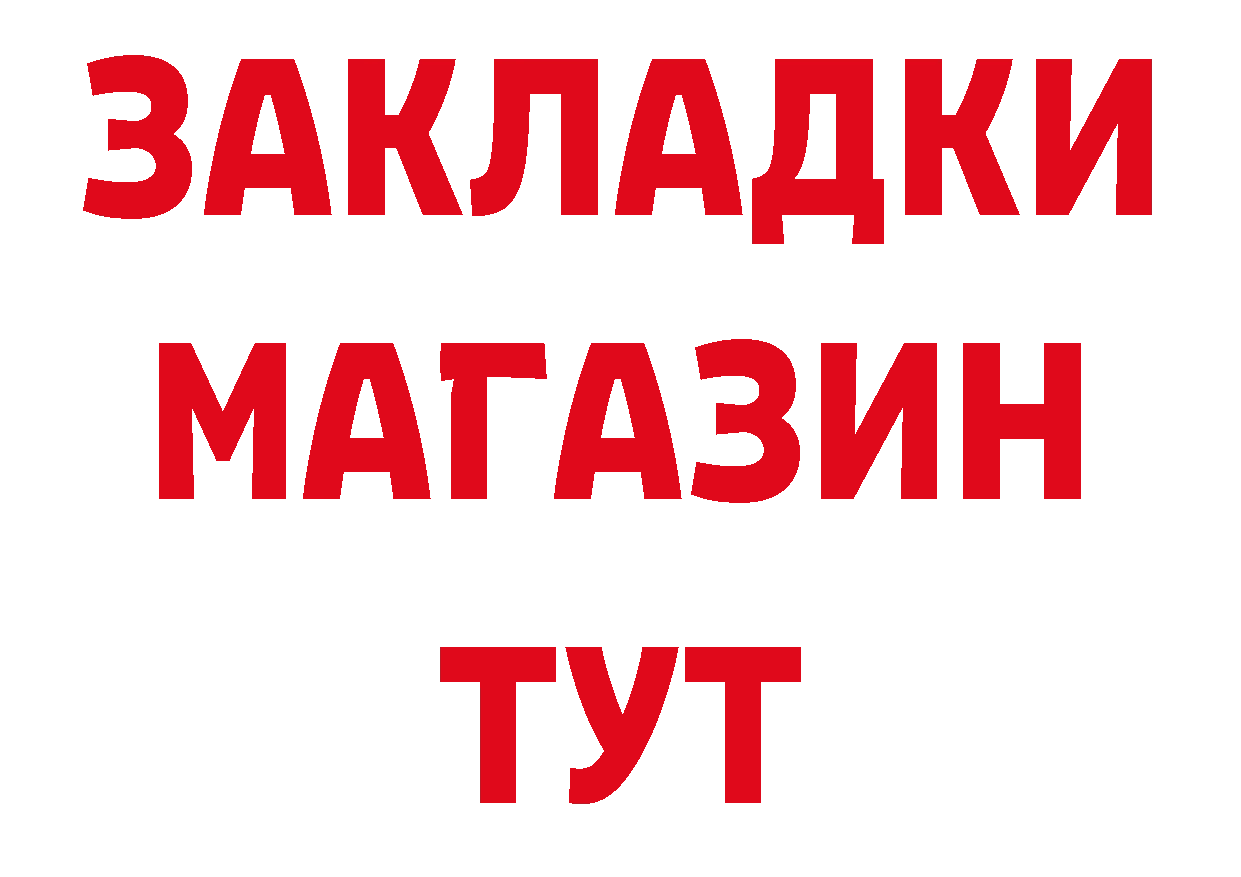 ЗАКЛАДКИ
МАГАЗИН
ТУТ